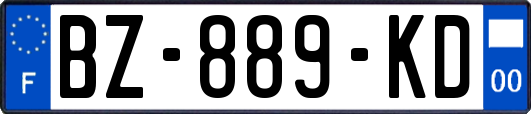 F

BZ-889-KD

00